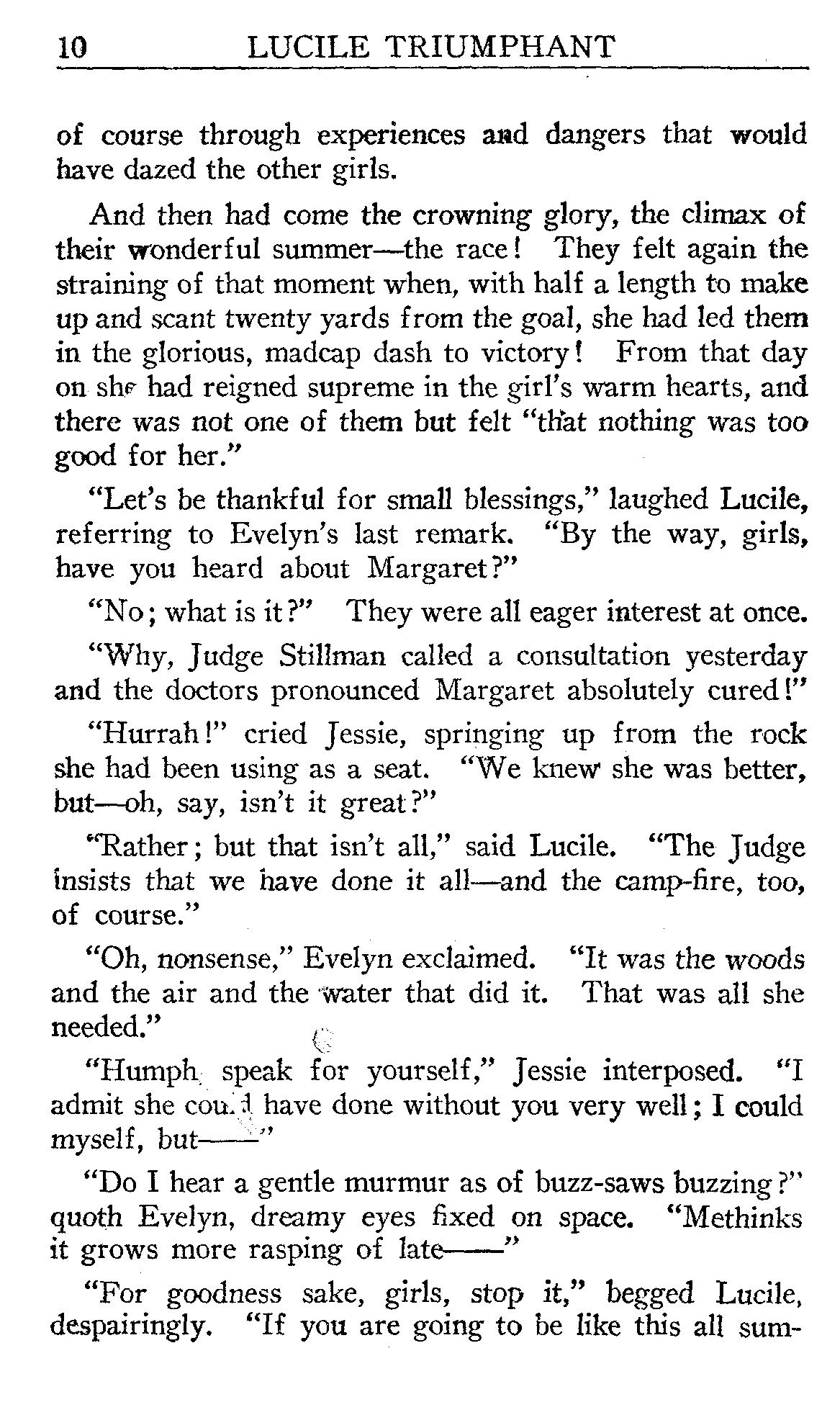 10 LUCILE TRIUMPHANT

of course through experiences and dangers that would have dazed the other girls.

And then had come the crowning glory, the climax of their wonderful summer—the race! They felt again the straining of that moment when, with half a length to make up and scant twenty yards from the goal, she had led them in the glorious, madcap dash to victory! From that day on she had reigned supreme in the girl's warm hearts, and there was not one of them but felt "that nothing was too good for her."

"Let's be thankful for small blessings," laughed Lucile, referring to Evelyn's last remark. "By the way, girls, have you heard about Margaret?"

"No; what is it?" They were all eager interest at once.

"Why, Judge Stillman called a consultation yesterday and the doctors pronounced Margaret absolutely cured!"

"Hurrah!" cried Jessie, springing up from the rock she had been using as a seat. "We knew she was better, but—oh, say, isn't it great?"

"Rather; but that isn't all," said Lucile. "The Judge insists that we have done it all—and the camp-fire, too, of course."

"Oh, nonsense," Evelyn exclaimed. "It was the woods and the air and the water that did it. That was all she needed."

"Humph, speak for yourself," Jessie interposed. "I admit she could have done without you very well; I could myself, but——"

"Do I hear a gentle murmur as of buzz-saws buzzing?" quoth Evelyn, dreamy eyes fixed on space. "Methinks it grows more rasping of late——"

"For goodness sake, girls, stop it," begged Lucile, despairingly. "If you are going to be like this all sum-